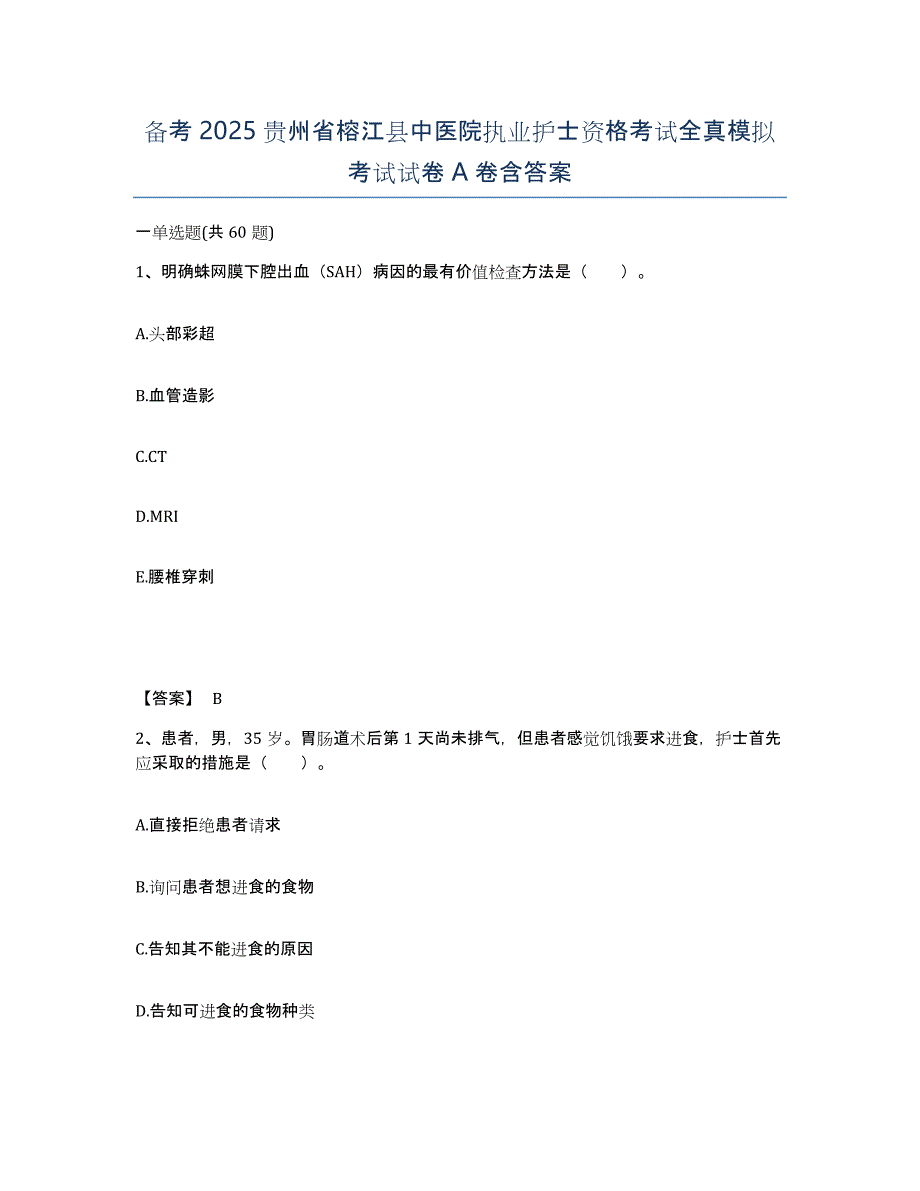 备考 2025 贵州省榕江县中医院执业护士资格考试全真模拟考试试卷 A 卷含答案

一单选题(共 60 题)

1、明确蛛网膜下腔出血（SAH）病因的最有价值检查方法是（　　）。

A.头部彩超

B.血管造影

C.CT

D.MRI

E.腰椎穿刺

【答案】 B

2、患者，男，35 岁。胃肠道术后第 1 天尚未排气，但患者感觉饥饿要求进食，护士首先应采取的措施是（　　）。

A.直接拒绝患者请求

B.询问患者想进食的食物

C.告知其不能进食的原因

D.告知可进食的食物种类